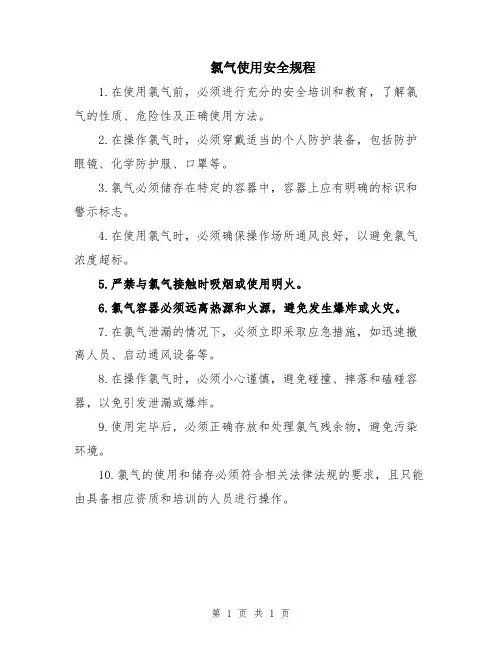 氯气使用安全规程

1.在使用氯气前，必须进行充分的安全培训和教育，了解氯气的性质、危险性及正确使用方法。

2.在操作氯气时，必须穿戴适当的个人防护装备，包括防护眼镜、化学防护服、口罩等。

3.氯气必须储存在特定的容器中，容器上应有明确的标识和警示标志。

4.在使用氯气时，必须确保操作场所通风良好，以避免氯气浓度超标。

5.严禁与氯气接触时吸烟或使用明火。

6.氯气容器必须远离热源和火源，避免发生爆炸或火灾。

7.在氯气泄漏的情况下，必须立即采取应急措施，如迅速撤离人员、启动通风设备等。

8.在操作氯气时，必须小心谨慎，避免碰撞、摔落和磕碰容器，以免引发泄漏或爆炸。

9.使用完毕后，必须正确存放和处理氯气残余物，避免污染环境。

10.氯气的使用和储存必须符合相关法律法规的要求，且只能由具备相应资质和培训的人员进行操作。

第 1 页 共 1 页